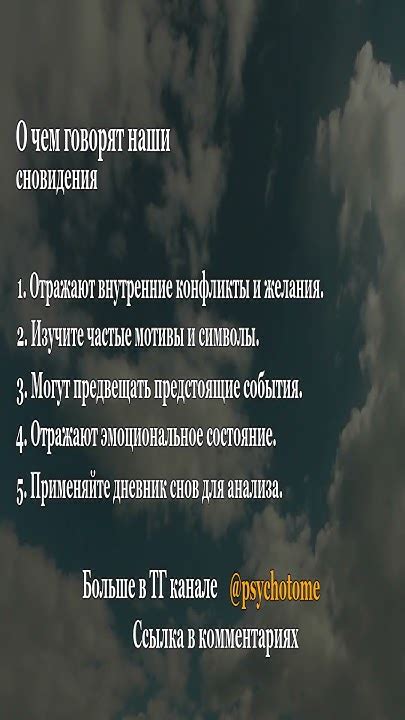 О чем говорят наши сновидения

1. Отражают внутренние конфликты и желания.

2. Изучите частые мотивы и символы.

3. Могут предвещать предстоящие события.

4. Отражают эмоциональное состояние.

5. Применяйте дневник снов для анализа.

Больше в ТГ канале @psychotome

Ссылка в комментариях